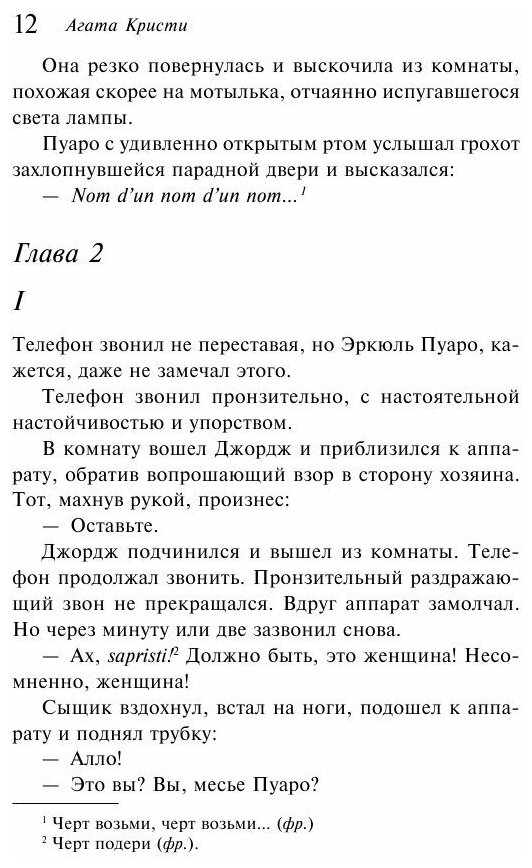 12 Агата Кристи

Она резко повернулась и выскочила из комнаты, похожая скорее на мотылька, отчаянно испугавшегося света лампы.

Пуаро с удивленно открытым ртом услышал грохот захлопнувшейся парадной двери и высказался:

— Nom d'un nom d'un nom...$^1$

Глава 2

I

Телефон звонил не переставая, но Эркюль Пуаро, кажется, даже не замечал этого.

Телефон звонил пронзительно, с настоятельной настойчивостью и упорством.

В комнату вошел Джордж и приблизился к аппарату, обратив вопрошающий взор в сторону хозяина. Тот, махнув рукой, произнес:

— Оставьте.

Джордж подчинился и вышел из комнаты. Телефон продолжал звонить. Пронзительный раздражающий звон не прекращался. Вдруг аппарат замолчал. Но через минуту или две зазвонил снова.

— Ах, sapristi!$^2$ Должно быть, это женщина! Несомненно, женщина!

Сыщик вздохнул, встал на ноги, подошел к аппарату и поднял трубку:

— Алло!

— Это вы? Вы, месье Пуаро?

$^1$ Черт возьми, черт возьми... (фр.)
$^2$ Черт подери (фр.).